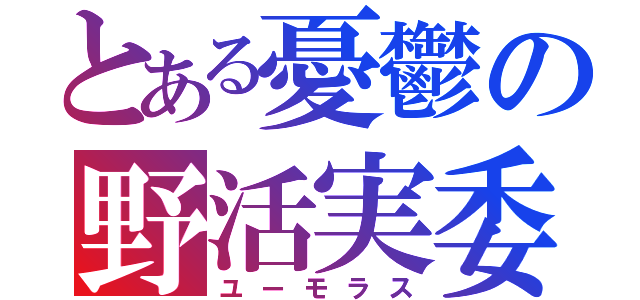 とある憂鬱の
野活実委
ユーモラス